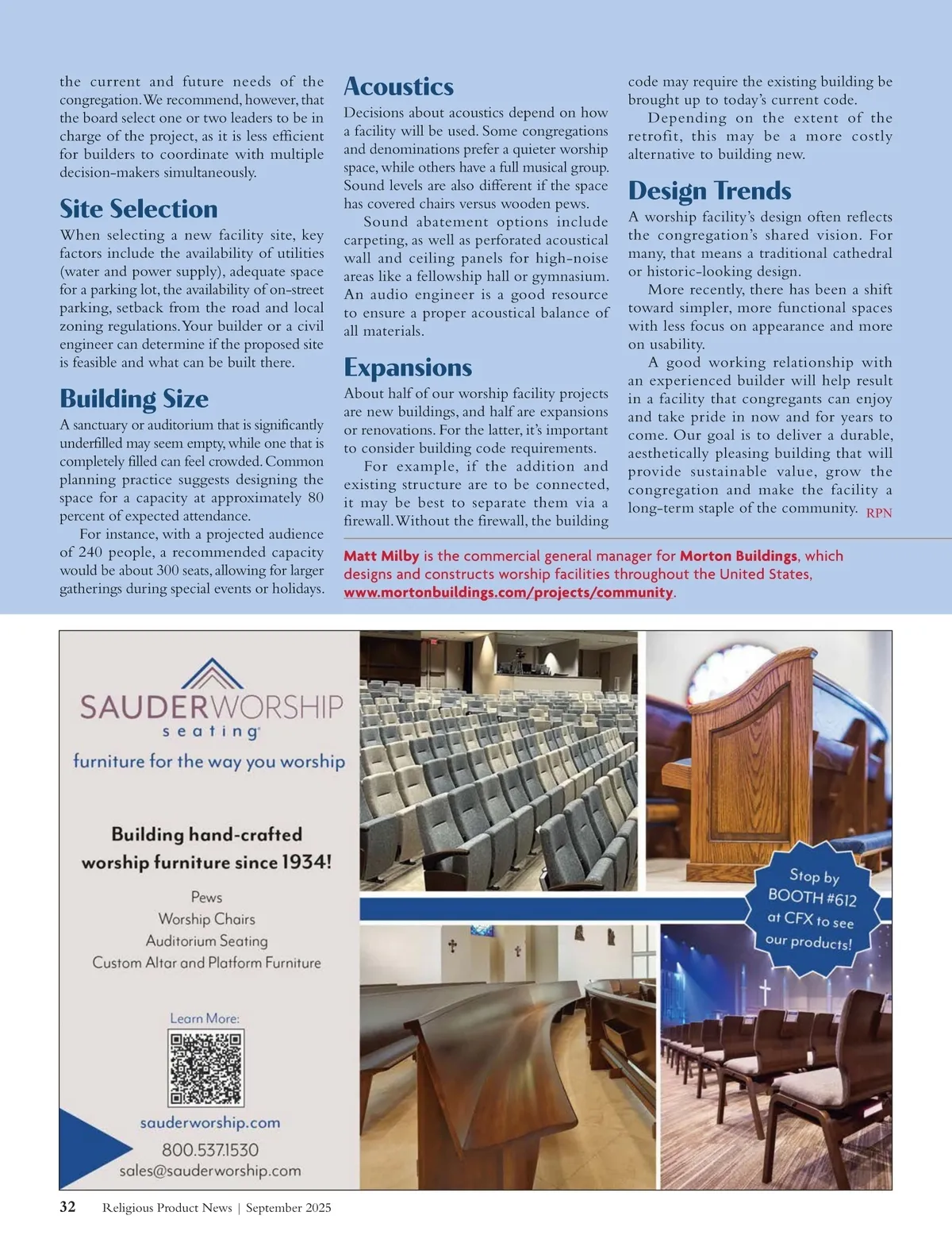 the current and future needs of the congregation. We recommend, however, that the board select one or two leaders to be in charge of the project, as it is less efficient for builders to coordinate with multiple decision-makers simultaneously.

Site Selection

When selecting a new facility site, key factors include the availability of utilities (water and power supply), adequate space for a parking lot, the availability of on-street parking, setback from the road and local zoning regulations. Your builder or a civil engineer can determine if the proposed site is feasible and what can be built there.

Building Size

A sanctuary or auditorium that is significantly underfilled may seem empty, while one that is completely filled can feel crowded. Common planning practice suggests designing the space for a capacity at approximately 80 percent of expected attendance.

For instance, with a projected audience of 240 people, a recommended capacity would be about 300 seats, allowing for larger gatherings during special events or holidays.

Acoustics

Decisions about acoustics depend on how a facility will be used. Some congregations and denominations prefer a quieter worship space, while others have a full musical group. Sound levels are also different if the space has covered chairs versus wooden pews.

Sound abatement options include carpeting, as well as perforated acoustical wall and ceiling panels for high-noise areas like a fellowship hall or gymnasium. An audio engineer is a good resource to ensure a proper acoustical balance of all materials.

Expansions

About half of our worship facility projects are new buildings, and half are expansions or renovations. For the latter, it's important to consider building code requirements.

For example, if the addition and existing structure are to be connected, it may be best to separate them via a firewall. Without the firewall, the building code may require the existing building be brought up to today's current code.

Depending on the extent of the retrofit, this may be a more costly alternative to building new.

Design Trends

A worship facility's design often reflects the congregation's shared vision. For many, that means a traditional cathedral or historic-looking design.

More recently, there has been a shift toward simpler, more functional spaces with less focus on appearance and more on usability.

A good working relationship with an experienced builder will help result in a facility that congregants can enjoy and take pride in now and for years to come. Our goal is to deliver a durable, aesthetically pleasing building that will provide sustainable value, grow the congregation and make the facility a long-term staple of the community. RPN

Matt Milby is the commercial general manager for Morton Buildings, which designs and constructs worship facilities throughout the United States, www.mortonbuildings.com/projects/community.

SAUDERWORSHIP seating

furniture for the way you worship

Building hand-crafted worship furniture since 1934!

Pews
Worship Chairs
Auditorium Seating
Custom Altar and Platform Furniture

Learn More:

sauderworship.com
800.537.1530
sales@sauderworship.com

Stop by BOOTH #612 at CFX to see our products!

32 Religious Product News | September 2025